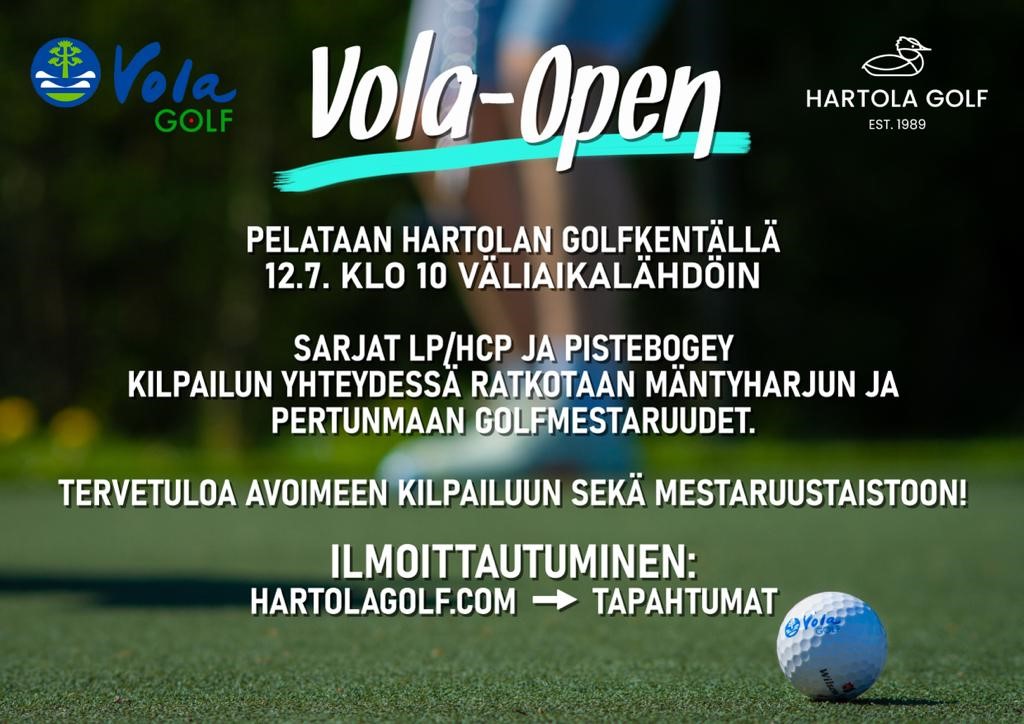 Vola GOLF

Vola-Open

HARTOLA GOLF
EST. 1989

PELATAAN HARTOLAN GOLFKENTÄLLÄ
12.7. KLO 10 VÄLIAIKALÄHDÖIN

SARJAT LP/HCP JA PISTEBOGEY
KILPAILUN YHTEYDESSÄ RATKOTAAN MÄNTYHARJUN JA PERTUNMAAN GOLFMESTARUUDET.

TERVETULOA AVOIMEEN KILPAILUUN SEKÄ MESTARUUSTAISTOON!

ILMOITTAUTUMINEN:
HARTOLAGOLF.COM → TAPAHTUMAT